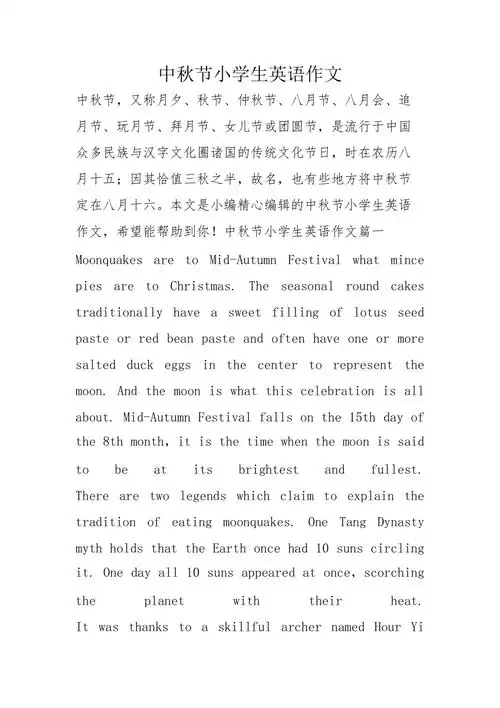 中秋节小学生英语作文

中秋节，又称月夕、秋节、仲秋节、八月节、八月会、追月节、玩月节、拜月节、女儿节或团圆节，是流行于中国众多民族与汉字文化圈诸国的传统文化节日，时在农历八月十五；因其恰值三秋之半，故名，也有些地方将中秋节定在八月十六。本文是小编精心编辑的中秋节小学生英语作文，希望能帮助到你！中秋节小学生英语作文篇一

Moonquakes are to Mid-Autumn Festival what mince pies are to Christmas. The seasonal round cakes traditionally have a sweet filling of lotus seed paste or red bean paste and often have one or more salted duck eggs in the center to represent the moon. And the moon is what this celebration is all about. Mid-Autumn Festival falls on the 15th day of the 8th month, it is the time when the moon is said to be at its brightest and fullest. There are two legends which claim to explain the tradition of eating moonquakes. One Tang Dynasty myth holds that the Earth once had 10 suns circling it. One day all 10 suns appeared at once, scorching the planet with their heat. It was thanks to a skillful archer named Hour Yi